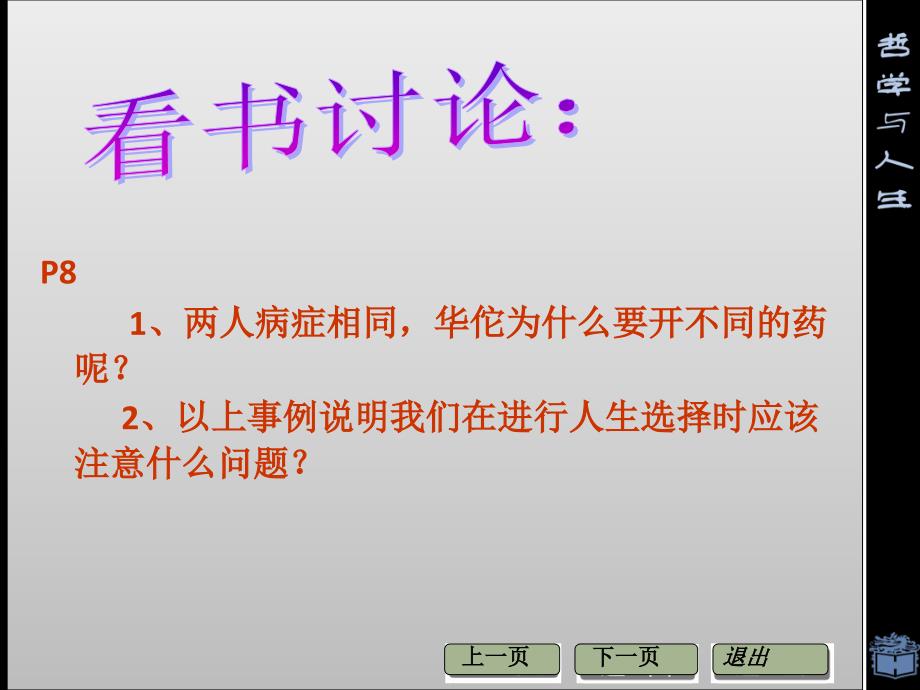 看书讨论：

P8

1、两人病症相同，华佗为什么要开不同的药呢？

2、以上事例说明我们在进行人生选择时应该注意什么问题？

上一页 下一页 退出

哲学与人生